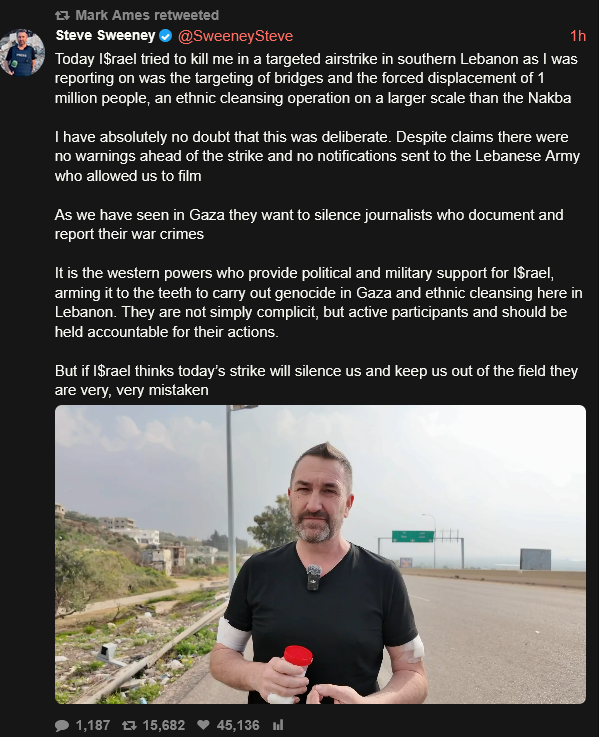 Mark Ames retweeted
Steve Sweeney @SweeneySteve 1h
Today I$rael tried to kill me in a targeted airstrike in southern Lebanon as I was reporting on was the targeting of bridges and the forced displacement of 1 million people, an ethnic cleansing operation on a larger scale than the Nakba

I have absolutely no doubt that this was deliberate. Despite claims there were no warnings ahead of the strike and no notifications sent to the Lebanese Army who allowed us to film

As we have seen in Gaza they want to silence journalists who document and report their war crimes

It is the western powers who provide political and military support for I$rael, arming it to the teeth to carry out genocide in Gaza and ethnic cleansing here in Lebanon. They are not simply complicit, but active participants and should be held accountable for their actions.

But if I$rael thinks today's strike will silence us and keep us out of the field they are very, very mistaken

1,187 15,682 45,136